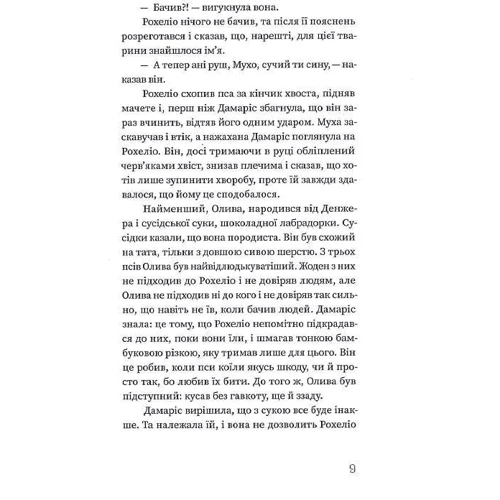 — Бачив?! — вигукнула вона.

Рохеліо нічого не бачив, та після її пояснень розреготався і сказав, що, нарешті, для цієї тварини знайшлося ім'я.

— А тепер ані руш, Мухо, сучий ти сину, — наказав він.

Рохеліо схопив пса за кінчик хвоста, підняв мачете і, перш ніж Дамаріс збагнула, що він зараз вчинить, відтяв його одним ударом. Муха заскавучав і втік, а нажахана Дамаріс поглянула на Рохеліо. Він, досі тримаючи в руці обліплений черв'яками хвіст, знизав плечима і сказав, що хотів лише зупинити хворобу, проте їй завжди здавалося, що йому це сподобалося.

Найменший, Олива, народився від Денжера і сусідської суки, шоколадної лабрадорки. Сусідки казали, що вона породиста. Він був схожий на тата, тільки з довшою сивою шерстю. З трьох псів Олива був найвідлюдькуватіший. Жоден з них не підходив до Рохеліо і не довіряв людям, але Олива не підходив ні до кого і не довіряв так сильно, що навіть не їв, коли бачив людей. Дамаріс знала: це тому, що Рохеліо непомітно підкрадався до них, поки вони їли, і шмагав тонкою бамбуковою різкою, яку тримав лише для цього. Він це робив, коли пси коїли якусь шкоду, чи й просто так, бо любив їх бити. До того ж, Олива був підступний: кусав без гавкоту, ще й ззаду.

Дамаріс вирішила, що з сукою все буде інакше. Та належала їй, і вона не дозволить Рохеліо

9